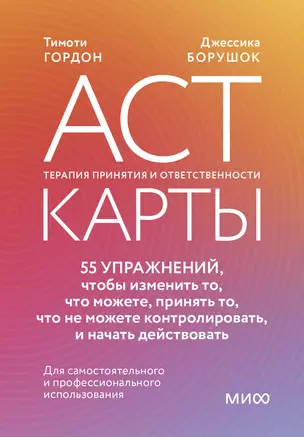 Тимоти
ГОРДОН

Джессика
БОРУШОК

ACT

ТЕРАПИЯ ПРИНЯТИЯ И ОТВЕТСТВЕННОСТИ

КАРТЫ

55 УПРАЖНЕНИЙ,
чтобы изменить то,
что можете, принять то,
что не можете контролировать,
и начать действовать

Для самостоятельного
и профессионального
использования

МИФ